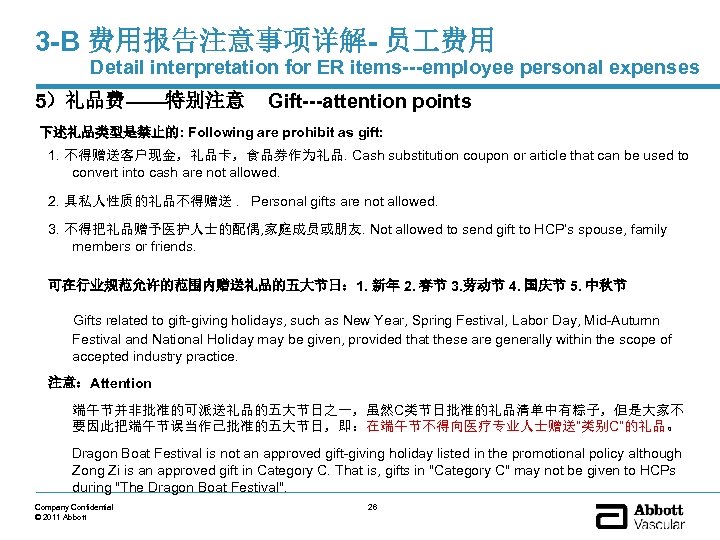 3-B 费用报告注意事项详解- 员工费用
Detail interpretation for ER items---employee personal expenses

5）礼品费——特别注意 Gift---attention points

下述礼品类型是禁止的: Following are prohibit as gift:

1. 不得赠送客户现金，礼品卡，食品券作为礼品. Cash substitution coupon or article that can be used to convert into cash are not allowed.

2. 具私人性质的礼品不得赠送． Personal gifts are not allowed.

3. 不得把礼品赠予医护人士的配偶,家庭成员或朋友. Not allowed to send gift to HCP's spouse, family members or friends.

可在行业规范允许的范围内赠送礼品的五大节日：1. 新年 2. 春节 3.劳动节 4. 国庆节 5. 中秋节

Gifts related to gift-giving holidays, such as New Year, Spring Festival, Labor Day, Mid-Autumn Festival and National Holiday may be given, provided that these are generally within the scope of accepted industry practice.

注意：Attention

端午节并非批准的可派送礼品的五大节日之一，虽然C类节日批准的礼品清单中有粽子，但是大家不要因此把端午节误当作已批准的五大节日，即：在端午节不得向医疗专业人士赠送"类别C"的礼品。

Dragon Boat Festival is not an approved gift-giving holiday listed in the promotional policy although Zong Zi is an approved gift in Category C. That is, gifts in "Category C" may not be given to HCPs during "The Dragon Boat Festival".

Company Confidential
© 2011 Abbott

26

Abbott
Vascular